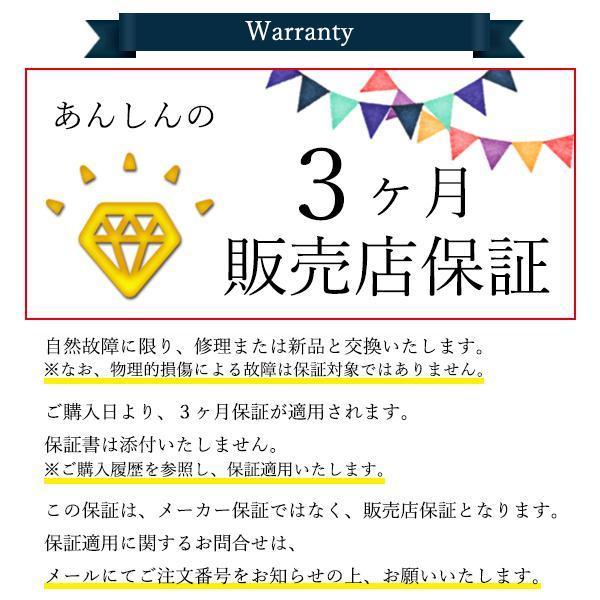 Warranty

あんしんの

3ヶ月
販売店保証

自然故障に限り、修理または新品と交換いたします。
※なお、物理的損傷による故障は保証対象ではありません。

ご購入日より、3ヶ月保証が適用されます。

保証書は添付いたしません。
※ご購入履歴を参照し、保証適用いたします。

この保証は、メーカー保証ではなく、販売店保証となります。

保証適用に関するお問合せは、
メールにてご注文番号をお知らせの上、お願いいたします。